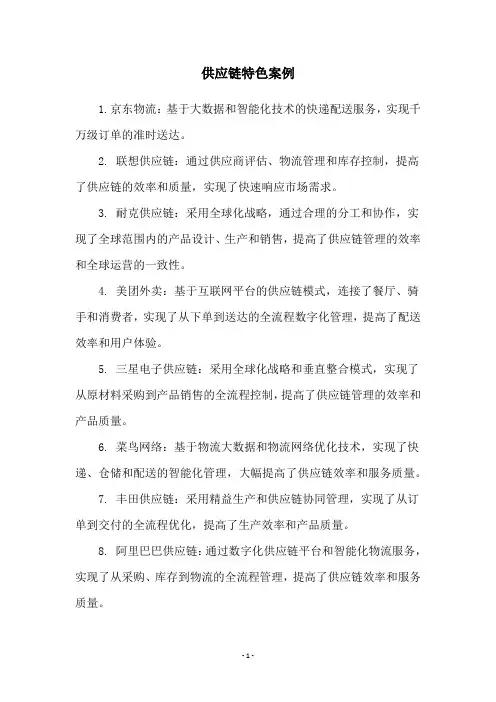 供应链特色案例

1. 京东物流：基于大数据和智能化技术的快递配送服务，实现千万级订单的准时送达。

2. 联想供应链：通过供应商评估、物流管理和库存控制，提高了供应链的效率和质量，实现了快速响应市场需求。

3. 耐克供应链：采用全球化战略，通过合理的分工和协作，实现了全球范围内的产品设计、生产和销售，提高了供应链管理的效率和全球运营的一致性。

4. 美团外卖：基于互联网平台的供应链模式，连接了餐厅、骑手和消费者，实现了从下单到送达的全流程数字化管理，提高了配送效率和用户体验。

5. 三星电子供应链：采用全球化战略和垂直整合模式，实现了从原材料采购到产品销售的全流程控制，提高了供应链管理的效率和产品质量。

6. 菜鸟网络：基于物流大数据和物流网络优化技术，实现了快递、仓储和配送的智能化管理，大幅提高了供应链效率和服务质量。

7. 丰田供应链：采用精益生产和供应链协同管理，实现了从订单到交付的全流程优化，提高了生产效率和产品质量。

8. 阿里巴巴供应链：通过数字化供应链平台和智能化物流服务，实现了从采购、库存到物流的全流程管理，提高了供应链效率和服务质量。

- 1 -